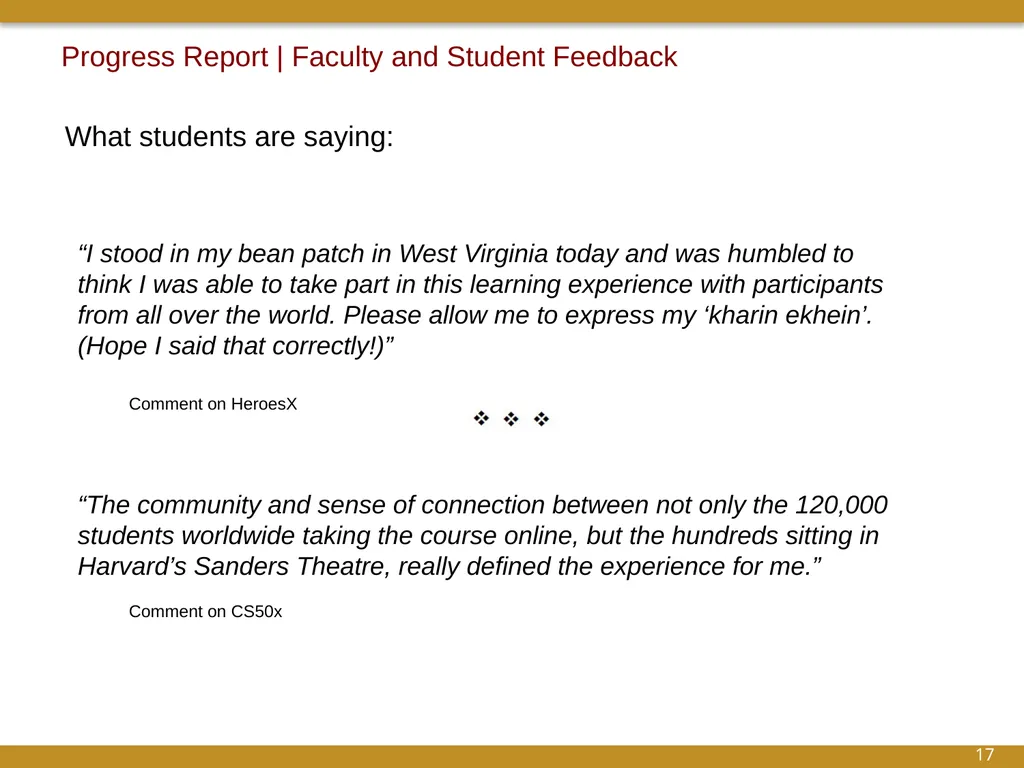 Progress Report | Faculty and Student Feedback

What students are saying:

“I stood in my bean patch in West Virginia today and was humbled to think I was able to take part in this learning experience with participants from all over the world. Please allow me to express my ‘kharin ekhein’. (Hope I said that correctly!)”

Comment on HeroesX

❖ ❖ ❖

“The community and sense of connection between not only the 120,000 students worldwide taking the course online, but the hundreds sitting in Harvard’s Sanders Theatre, really defined the experience for me.”

Comment on CS50x

17